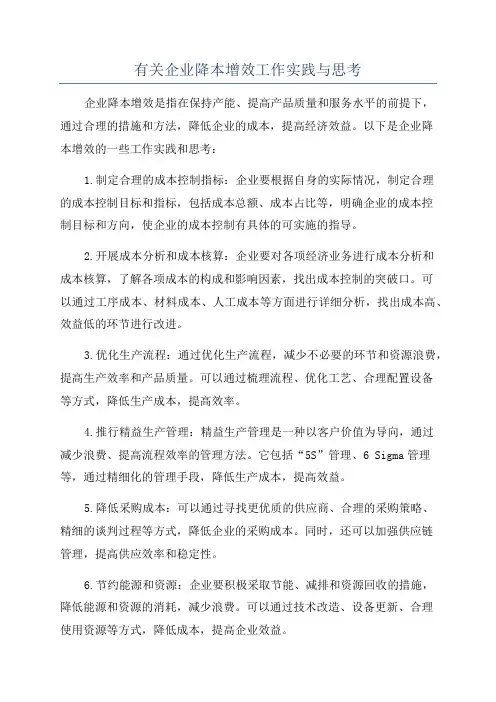 有关企业降本增效工作实践与思考

企业降本增效是指在保持产能、提高产品质量和服务水平的前提下，通过合理的措施和方法，降低企业的成本，提高经济效益。以下是企业降本增效的一些工作实践和思考：

1.制定合理的成本控制指标：企业要根据自身的实际情况，制定合理的成本控制目标和指标，包括成本总额、成本占比等，明确企业的成本控制目标和方向，使企业的成本控制有具体的可实施的指导。

2.开展成本分析和成本核算：企业要对各项经济业务进行成本分析和成本核算，了解各项成本的构成和影响因素，找出成本控制的突破口。可以通过工序成本、材料成本、人工成本等方面进行详细分析，找出成本高、效益低的环节进行改进。

3.优化生产流程：通过优化生产流程，减少不必要的环节和资源浪费，提高生产效率和产品质量。可以通过梳理流程、优化工艺、合理配置设备等方式，降低生产成本，提高效率。

4.推行精益生产管理：精益生产管理是一种以客户价值为导向，通过减少浪费、提高流程效率的管理方法。它包括“5S”管理、6 Sigma 管理等，通过精细化的管理手段，降低生产成本，提高效益。

5.降低采购成本：可以通过寻找更优质的供应商、合理的采购策略、精细的谈判过程等方式，降低企业的采购成本。同时，还可以加强供应链管理，提高供应效率和稳定性。

6.节约能源和资源：企业要积极采取节能、减排和资源回收的措施，降低能源和资源的消耗，减少浪费。可以通过技术改造、设备更新、合理使用资源等方式，降低成本，提高企业效益。